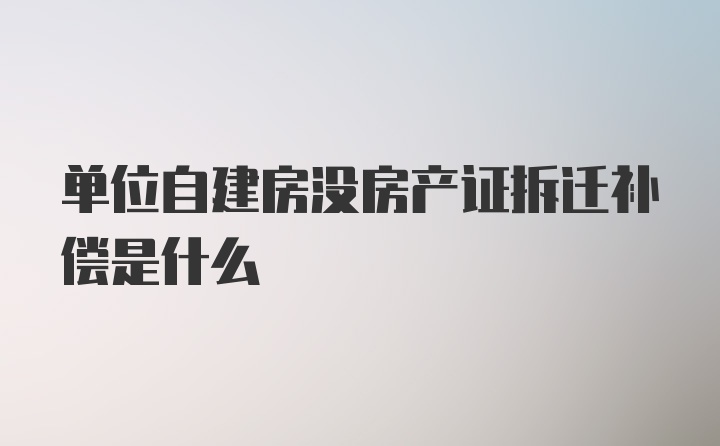 单位自建房没房产证拆迁补偿是什么